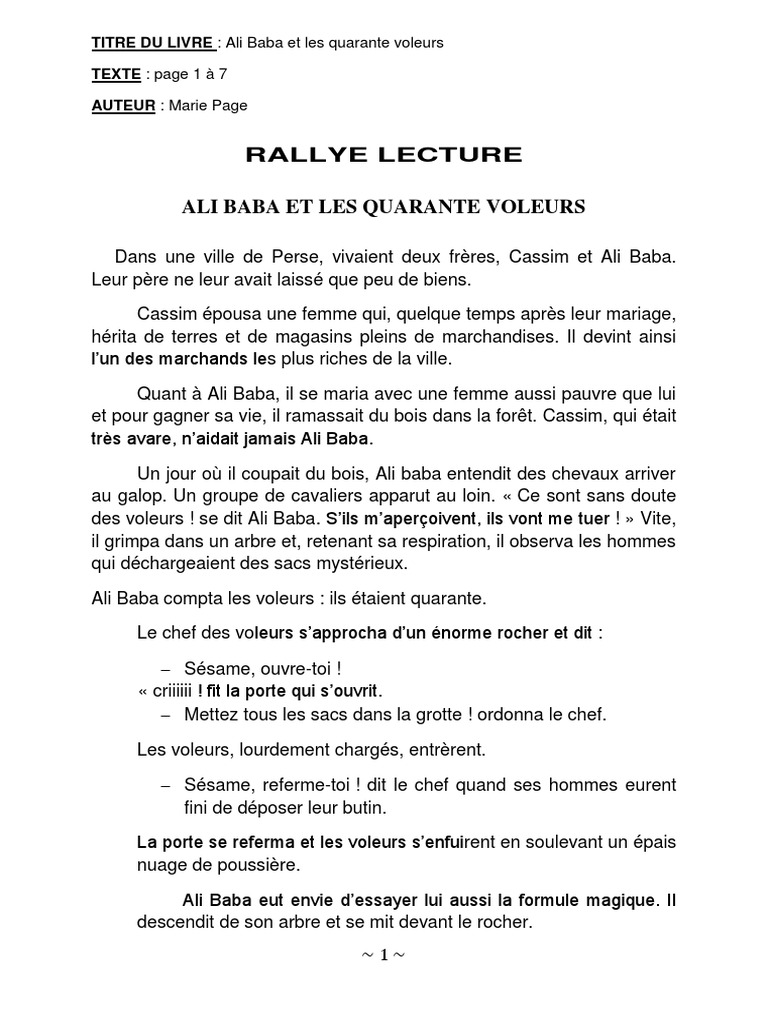 TITRE DU LIVRE : Ali Baba et les quarante voleurs

TEXTE : page 1 à 7

AUTEUR : Marie Page

RALLYE LECTURE

ALI BABA ET LES QUARANTE VOLEURS

Dans une ville de Perse, vivaient deux frères, Cassim et Ali Baba. Leur père ne leur avait laissé que peu de biens.

Cassim épousa une femme qui, quelque temps après leur mariage, hérita de terres et de magasins pleins de marchandises. Il devint ainsi l'un des marchands les plus riches de la ville.

Quant à Ali Baba, il se maria avec une femme aussi pauvre que lui et pour gagner sa vie, il ramassait du bois dans la forêt. Cassim, qui était très avare, n'aidait jamais Ali Baba.

Un jour où il coupait du bois, Ali baba entendit des chevaux arriver au galop. Un groupe de cavaliers apparut au loin. « Ce sont sans doute des voleurs ! se dit Ali Baba. S'ils m'aperçoivent, ils vont me tuer ! » Vite, il grimpa dans un arbre et, retenant sa respiration, il observa les hommes qui déchargeaient des sacs mystérieux.

Ali Baba compta les voleurs : ils étaient quarante.

Le chef des voleurs s'approcha d'un énorme rocher et dit :

– Sésame, ouvre-toi !
« criiiiii ! fit la porte qui s'ouvrit.
– Mettez tous les sacs dans la grotte ! ordonna le chef.

Les voleurs, lourdement chargés, entrèrent.

– Sésame, referme-toi ! dit le chef quand ses hommes eurent fini de déposer leur butin.

La porte se referma et les voleurs s'enfuirent en soulevant un épais nuage de poussière.

Ali Baba eut envie d'essayer lui aussi la formule magique. Il descendit de son arbre et se mit devant le rocher.

~ 1 ~